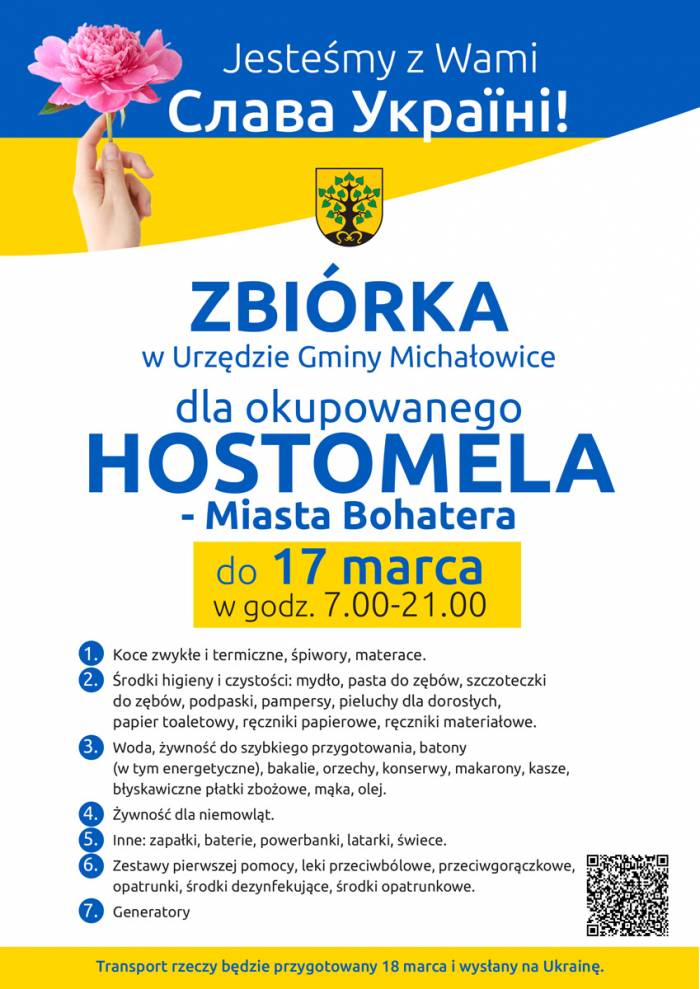 Jesteśmy z Wami
Слава Україні!

ZBIÓRKA
w Urzędzie Gminy Michałowice
dla okupowanego
HOSTOMELA
- Miasta Bohatera

do 17 marca
w godz. 7.00-21.00

1. Koce zwykłe i termiczne, śpiwory, materace.
2. Środki higieny i czystości: mydło, pasta do zębów, szczoteczki do zębów, podpaski, pampersy, pieluchy dla dorosłych, papier toaletowy, ręczniki papierowe, ręczniki materiałowe.
3. Woda, żywność do szybkiego przygotowania, batony (w tym energetyczne), bakalie, orzechy, konserwy, makarony, kasze, błyskawiczne płatki zbożowe, mąka, olej.
4. Żywność dla niemowląt.
5. Inne: zapałki, baterie, powerbanki, latarki, świece.
6. Zestawy pierwszej pomocy, leki przeciwbólowe, przeciwgorączkowe, opatrunki, środki dezynfekujące, środki opatrunkowe.
7. Generatory

Transport rzeczy będzie przygotowany 18 marca i wysłany na Ukrainę.